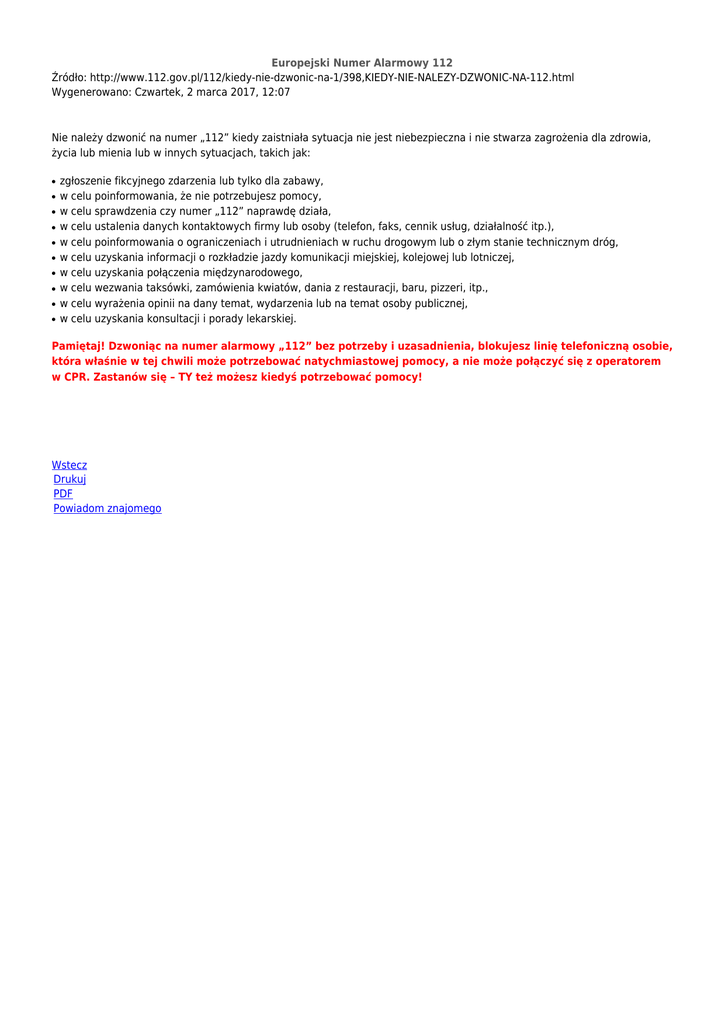 Europejski Numer Alarmowy 112
Źródło: http://www.112.gov.pl/112/kiedy-nie-dzwonic-na-1/398,KIEDY-NIE-NALEZY-DZWONIC-NA-112.html
Wygenerowano: Czwartek, 2 marca 2017, 12:07

Nie należy dzwonić na numer „112" kiedy zaistniała sytuacja nie jest niebezpieczna i nie stwarza zagrożenia dla zdrowia, życia lub mienia lub w innych sytuacjach, takich jak:

• zgłoszenie fikcyjnego zdarzenia lub tylko dla zabawy,
• w celu poinformowania, że nie potrzebujesz pomocy,
• w celu sprawdzenia czy numer „112" naprawdę działa,
• w celu ustalenia danych kontaktowych firmy lub osoby (telefon, faks, cennik usług, działalność itp.),
• w celu poinformowania o ograniczeniach i utrudnieniach w ruchu drogowym lub o złym stanie technicznym dróg,
• w celu uzyskania informacji o rozkładzie jazdy komunikacji miejskiej, kolejowej lub lotniczej,
• w celu uzyskania połączenia międzynarodowego,
• w celu wezwania taksówki, zamówienia kwiatów, dania z restauracji, baru, pizzeri, itp.,
• w celu wyrażenia opinii na dany temat, wydarzenia lub na temat osoby publicznej,
• w celu uzyskania konsultacji i porady lekarskiej.

Pamiętaj! Dzwoniąc na numer alarmowy „112" bez potrzeby i uzasadnienia, blokujesz linię telefoniczną osobie, która właśnie w tej chwili może potrzebować natychmiastowej pomocy, a nie może połączyć się z operatorem w CPR. Zastanów się – TY też możesz kiedyś potrzebować pomocy!

Wstecz
Drukuj
PDF
Powiadom znajomego